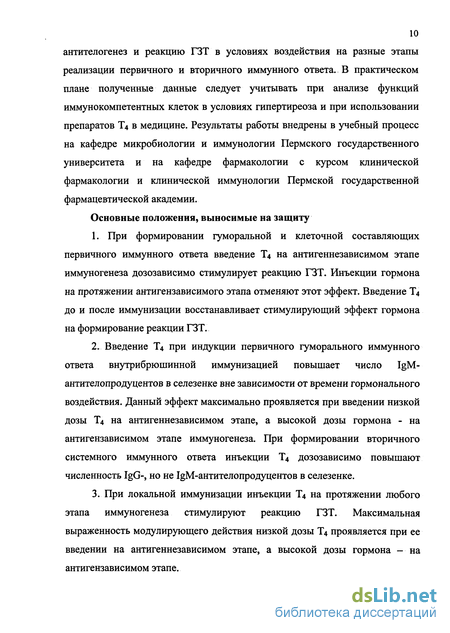 10

антителогенез и реакцию ГЗТ в условиях воздействия на разные этапы реализации первичного и вторичного иммунного ответа. В практическом плане полученные данные следует учитывать при анализе функций иммунокомпетентных клеток в условиях гипертиреоза и при использовании препаратов $T_4$ в медицине. Результаты работы внедрены в учебный процесс на кафедре микробиологии и иммунологии Пермского государственного университета и на кафедре фармакологии с курсом клинической фармакологии и клинической иммунологии Пермской государственной фармацевтической академии.

Основные положения, выносимые на защиту

1. При формировании гуморальной и клеточной составляющих первичного иммунного ответа введение $T_4$ на антигеннезависимом этапе иммуногенеза дозозависимо стимулирует реакцию ГЗТ. Инъекции гормона на протяжении антигензависимого этапа отменяют этот эффект. Введение $T_4$ до и после иммунизации восстанавливает стимулирующий эффект гормона на формирование реакции ГЗТ.

2. Введение $T_4$ при индукции первичного гуморального иммунного ответа внутрибрюшинной иммунизацией повышает число IgM-антителопродуцентов в селезенке вне зависимости от времени гормонального воздействия. Данный эффект максимально проявляется при введении низкой дозы $T_4$ на антигеннезависимом этапе, а высокой дозы гормона - на антигензависимом этапе иммуногенеза. При формировании вторичного системного иммунного ответа инъекции $T_4$ дозозависимо повышают численность IgG-, но не IgM-антителопродуцентов в селезенке.

3. При локальной иммунизации инъекции $T_4$ на протяжении любого этапа иммуногенеза стимулируют реакцию ГЗТ. Максимальная выраженность модулирующего действия низкой дозы $T_4$ проявляется при ее введении на антигеннезависимом этапе, а высокой дозы гормона – на антигензависимом этапе.

dsLib.net
библиотека диссертаций